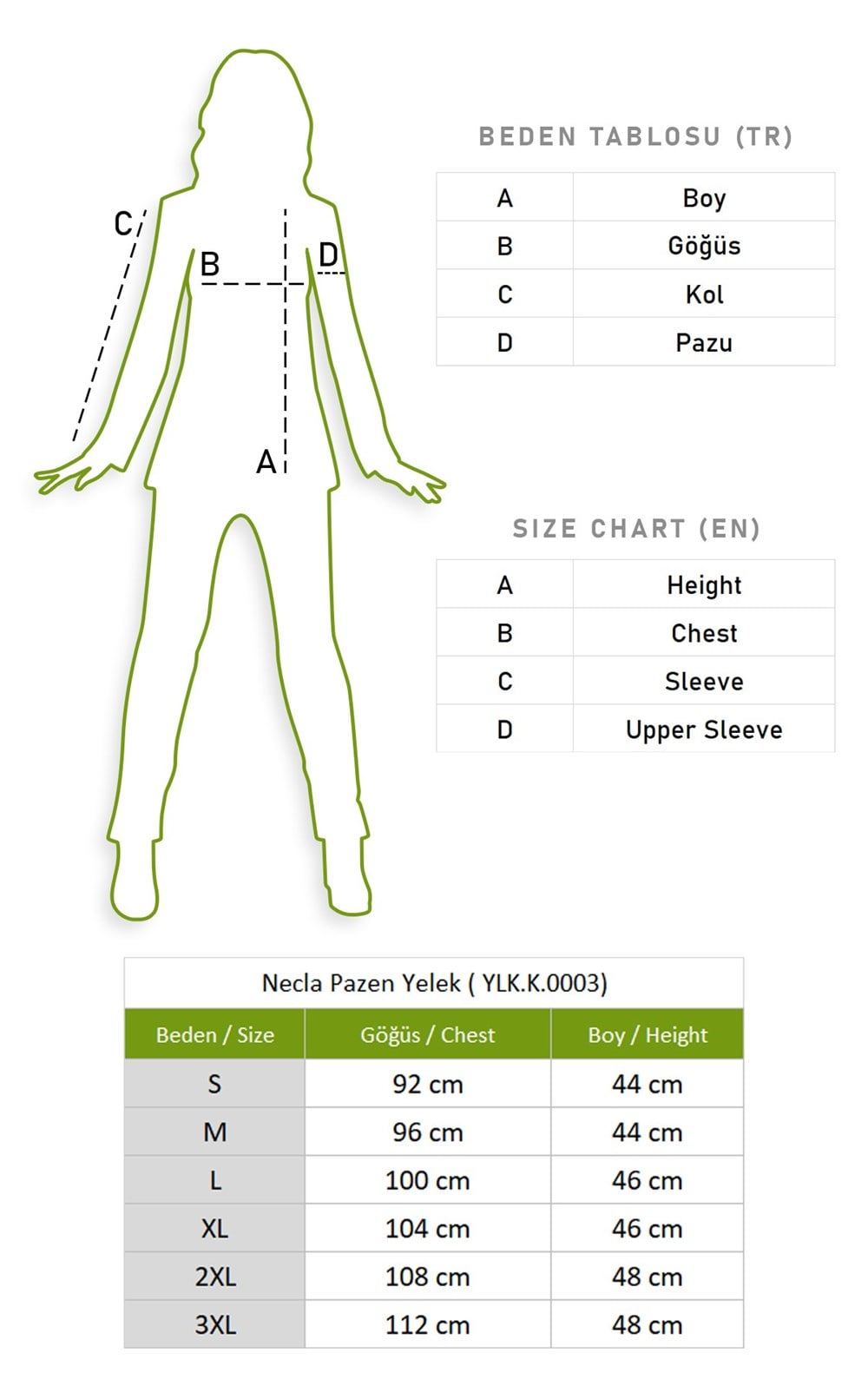 C

B

D

A

BEDEN TABLOSU (TR)

| A | Boy |
|---|---|
| B | Göğüs |
| C | Kol |
| D | Pazu |

SIZE CHART (EN)

| A | Height |
|---|---|
| B | Chest |
| C | Sleeve |
| D | Upper Sleeve |

Necla Pazen Yelek ( YLK.K.0003)

| Beden / Size | Göğüs / Chest | Boy / Height |
|---|---|---|
| S | 92 cm | 44 cm |
| M | 96 cm | 44 cm |
| L | 100 cm | 46 cm |
| XL | 104 cm | 46 cm |
| 2XL | 108 cm | 48 cm |
| 3XL | 112 cm | 48 cm |